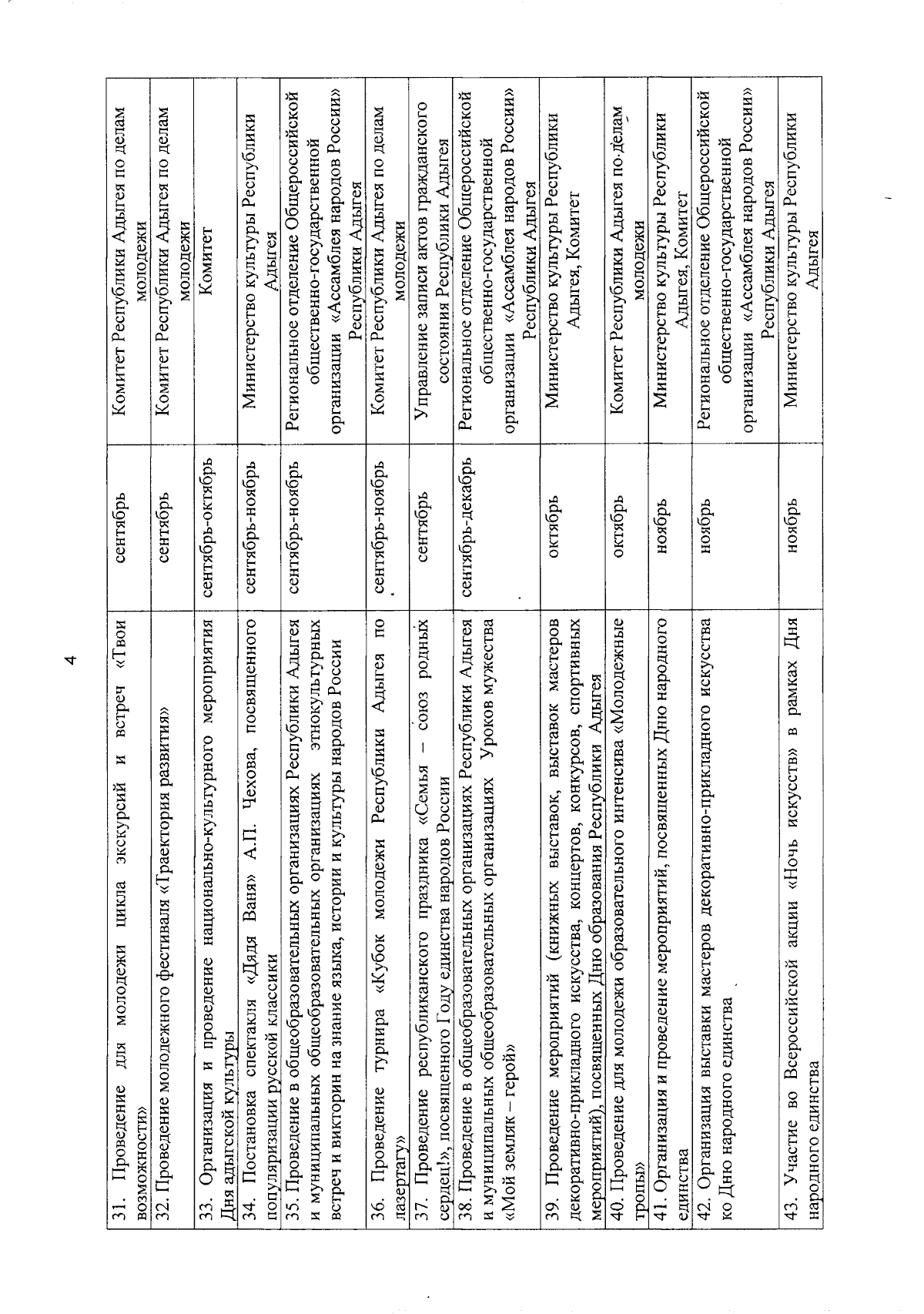 4

| 31. Проведение для молодежи цикла экскурсий и встреч «Твои возможности» | сентябрь | Комитет Республики Адыгея по делам молодежи |
|---|---|---|
| 32. Проведение молодежного фестиваля «Траектория развития» | сентябрь | Комитет Республики Адыгея по делам молодежи |
| 33. Организация и проведение национально-культурного мероприятия Дня адыгской культуры | сентябрь-октябрь | Комитет |
| 34. Постановка спектакля «Дядя Ваня» А.П. Чехова, посвященного популяризации русской классики | сентябрь-ноябрь | Министерство культуры Республики Адыгея |
| 35. Проведение в общеобразовательных организациях Республики Адыгея и муниципальных общеобразовательных организациях этнокультурных встреч и викторин на знание языка, истории и культуры народов России | сентябрь-ноябрь | Региональное отделение Общероссийской общественно-государственной организации «Ассамблея народов России» Республики Адыгея |
| 36. Проведение турнира «Кубок молодежи Республики Адыгея по лазертагу» | сентябрь-ноябрь | Комитет Республики Адыгея по делам молодежи |
| 37. Проведение республиканского праздника «Семья – союз родных сердец!», посвященного Году единства народов России | сентябрь | Управление записи актов гражданского состояния Республики Адыгея |
| 38. Проведение в общеобразовательных организациях Республики Адыгея и муниципальных общеобразовательных организациях Уроков мужества «Мой земляк – герой» | сентябрь-декабрь | Региональное отделение Общероссийской общественно-государственной организации «Ассамблея народов России» Республики Адыгея |
| 39. Проведение мероприятий (книжных выставок, выставок мастеров декоративно-прикладного искусства, концертов, конкурсов, спортивных мероприятий), посвященных Дню образования Республики Адыгея | октябрь | Министерство культуры Республики Адыгея, Комитет |
| 40. Проведение для молодежи образовательного интенсива «Молодежные тропы» | октябрь | Комитет Республики Адыгея по делам молодежи |
| 41. Организация и проведение мероприятий, посвященных Дню народного единства | ноябрь | Министерство культуры Республики Адыгея, Комитет |
| 42. Организация выставки мастеров декоративно-прикладного искусства ко Дню народного единства | ноябрь | Региональное отделение Общероссийской общественно-государственной организации «Ассамблея народов России» Республики Адыгея |
| 43. Участие во Всероссийской акции «Ночь искусств» в рамках Дня народного единства | ноябрь | Министерство культуры Республики Адыгея |